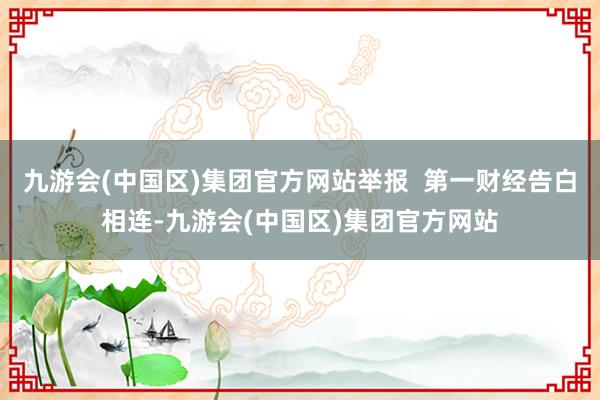 九游会(中国区)集团官方网站举报 第一财经告白相连-九游会(中国区)集团官方网站